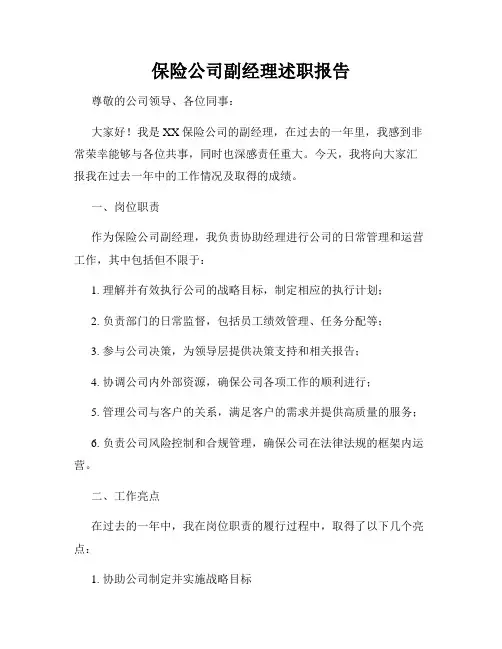 保险公司副经理述职报告

尊敬的公司领导、各位同事：

大家好！我是XX保险公司的副经理，在过去的一年里，我感到非常荣幸能够与各位共事，同时也深感责任重大。今天，我将向大家汇报我在过去一年中的工作情况及取得的成绩。

一、岗位职责

作为保险公司副经理，我负责协助经理进行公司的日常管理和运营工作，其中包括但不限于：

1. 理解并有效执行公司的战略目标，制定相应的执行计划；

2. 负责部门的日常监督，包括员工绩效管理、任务分配等；

3. 参与公司决策，为领导层提供决策支持和相关报告；

4. 协调公司内外部资源，确保公司各项工作的顺利进行；

5. 管理公司与客户的关系，满足客户的需求并提供高质量的服务；

6. 负责公司风险控制和合规管理，确保公司在法律法规的框架内运营。

二、工作亮点

在过去的一年中，我在岗位职责的履行过程中，取得了以下几个亮点：

1. 协助公司制定并实施战略目标